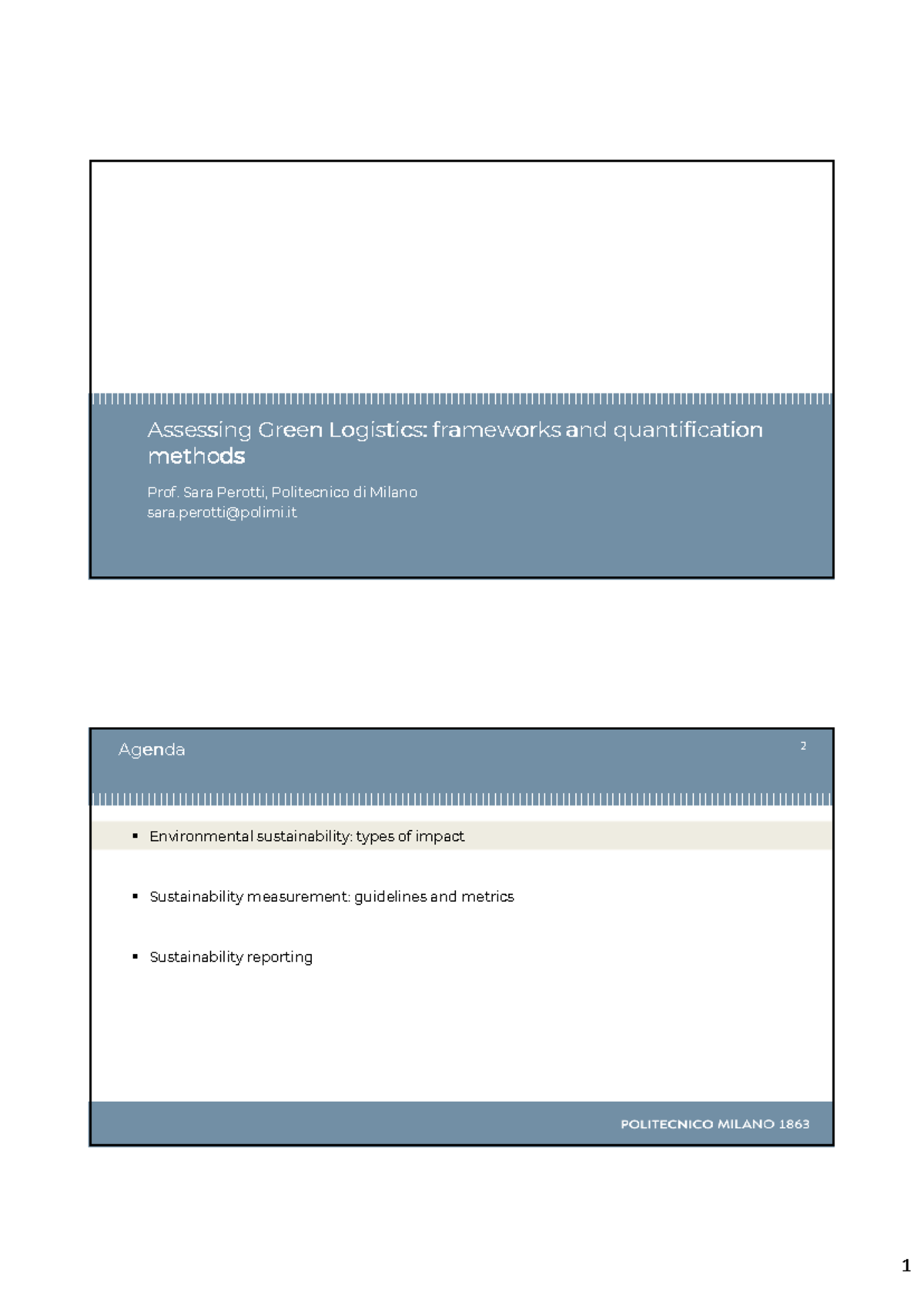 Assessing Green Logistics: frameworks and quantification methods

Prof. Sara Perotti, Politecnico di Milano
sara.perotti@polimi.it

Agenda

2

▪ Environmental sustainability: types of impact

▪ Sustainability measurement: guidelines and metrics

▪ Sustainability reporting

POLITECNICO MILANO 1863

1